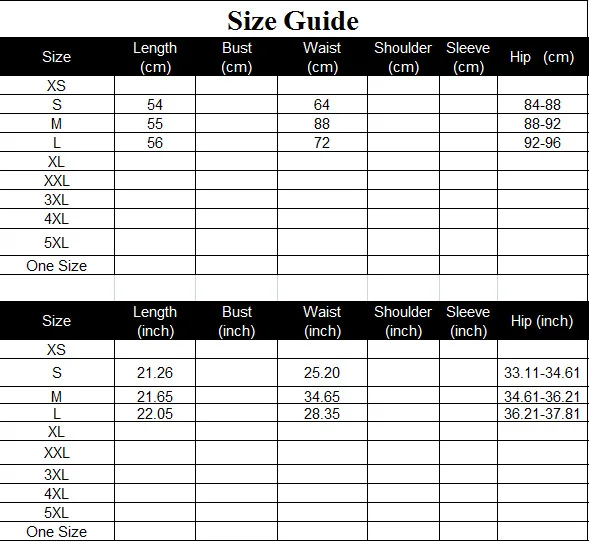 Size Guide

| Size | Length (cm) | Bust (cm) | Waist (cm) | Shoulder (cm) | Sleeve (cm) | Hip (cm) |
|---|---|---|---|---|---|---|
| XS | | | | | | |
| S | 54 | | 64 | | | 84-88 |
| M | 55 | | 88 | | | 88-92 |
| L | 56 | | 72 | | | 92-96 |
| XL | | | | | | |
| XXL | | | | | | |
| 3XL | | | | | | |
| 4XL | | | | | | |
| 5XL | | | | | | |
| One Size | | | | | | |

| Size | Length (inch) | Bust (inch) | Waist (inch) | Shoulder (inch) | Sleeve (inch) | Hip (inch) |
|---|---|---|---|---|---|---|
| XS | | | | | | |
| S | 21.26 | | 25.20 | | | 33.11-34.61 |
| M | 21.65 | | 34.65 | | | 34.61-36.21 |
| L | 22.05 | | 28.35 | | | 36.21-37.81 |
| XL | | | | | | |
| XXL | | | | | | |
| 3XL | | | | | | |
| 4XL | | | | | | |
| 5XL | | | | | | |
| One Size | | | | | | |